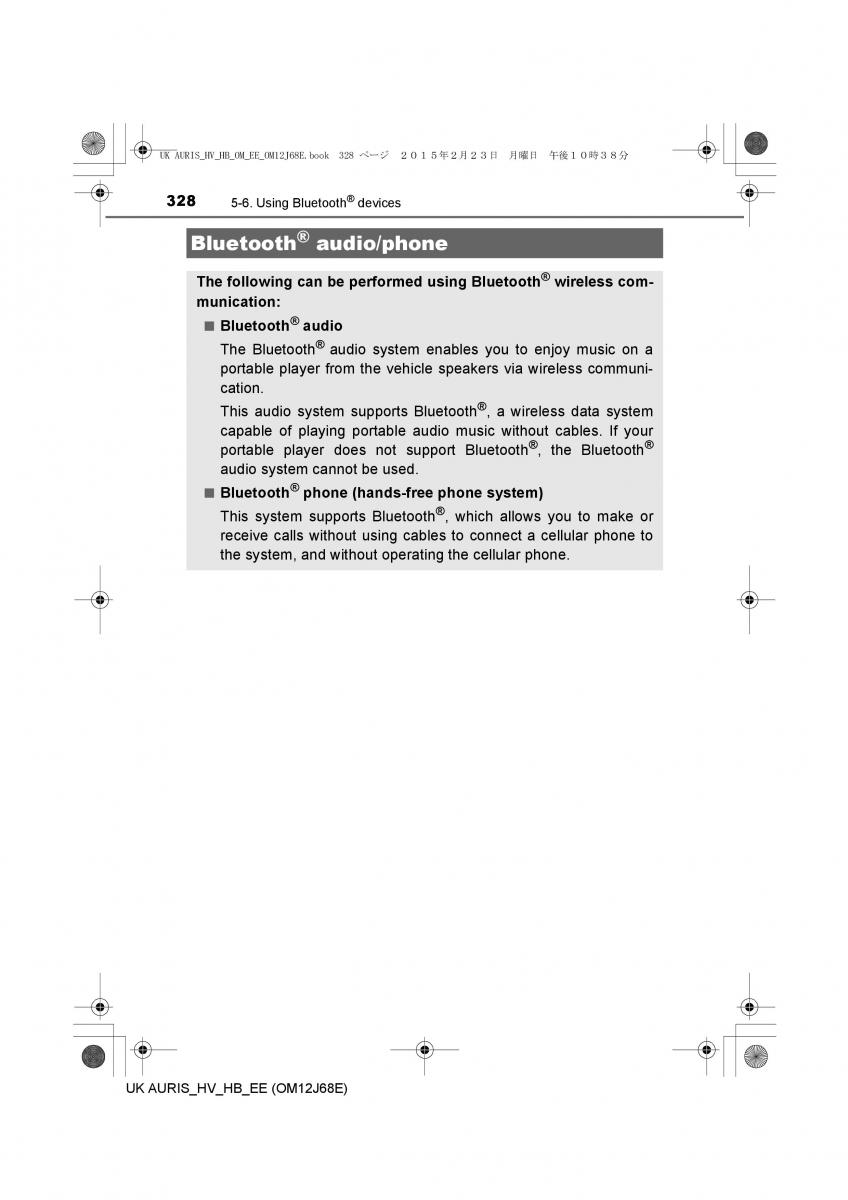 UK AURIS_HV_HB_OM_EE_OM12J68E.book 328 ページ ２０１５年２月２３日 月曜日 午後１０時３８分

328 5-6. Using Bluetooth® devices

Bluetooth® audio/phone

The following can be performed using Bluetooth® wireless communication:

■ Bluetooth® audio

The Bluetooth® audio system enables you to enjoy music on a portable player from the vehicle speakers via wireless communication.

This audio system supports Bluetooth®, a wireless data system capable of playing portable audio music without cables. If your portable player does not support Bluetooth®, the Bluetooth® audio system cannot be used.

■ Bluetooth® phone (hands-free phone system)

This system supports Bluetooth®, which allows you to make or receive calls without using cables to connect a cellular phone to the system, and without operating the cellular phone.

UK AURIS_HV_HB_EE (OM12J68E)